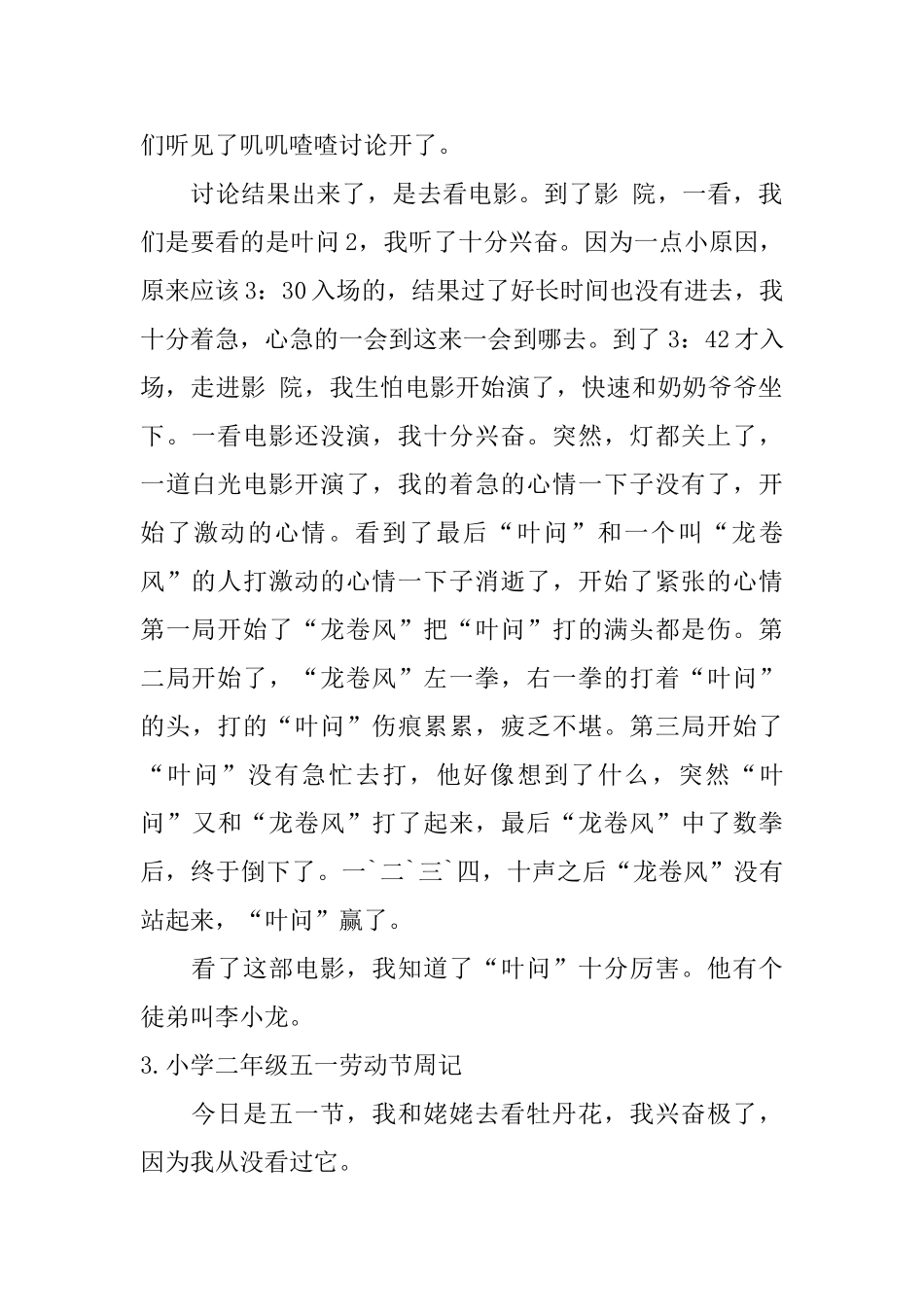 们听见了叽叽喳喳讨论开了。

讨论结果出来了，是去看电影。到了影 院，一看，我们是要看的是叶问 2，我听了十分兴奋。因为一点小原因，原来应该 3：30 入场的，结果过了好长时间也没有进去，我十分着急，心急的一会到这来一会到哪去。到了 3：42 才入场，走进影 院，我生怕电影开始演了，快速和奶奶爷爷坐下。一看电影还没演，我十分兴奋。突然，灯都关上了，一道白光电影开演了，我的着急的心情一下子没有了，开始了激动的心情。看到了最后“叶问”和一个叫“龙卷风”的人打激动的心情一下子消逝了，开始了紧张的心情第一局开始了“龙卷风”把“叶问”打的满头都是伤。第二局开始了，“龙卷风”左一拳，右一拳的打着“叶问”的头，打的“叶问”伤痕累累，疲乏不堪。第三局开始了“叶问”没有急忙去打，他好像想到了什么，突然“叶问”又和“龙卷风”打了起来，最后“龙卷风”中了数拳后，终于倒下了。一`二`三`四，十声之后“龙卷风”没有站起来，“叶问”赢了。

看了这部电影，我知道了“叶问”十分厉害。他有个徒弟叫李小龙。

3.小学二年级五一劳动节周记

今日是五一节，我和姥姥去看牡丹花，我兴奋极了，因为我从没看过它。